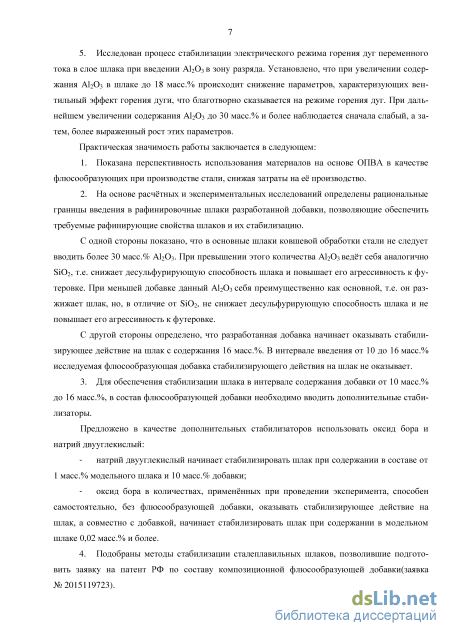 7

5. Исследован процесс стабилизации электрического режима горения дуг переменного тока в слое шлака при введении $Al_2O_3$ в зону разряда. Установлено, что при увеличении содержания $Al_2O_3$ в шлаке до 18 масс.% происходит снижение параметров, характеризующих вентильный эффект горения дуги, что благотворно сказывается на режиме горения дуг. При дальнейшем увеличении содержания $Al_2O_3$ до 30 масс.% и более наблюдается сначала слабый, а затем, более выраженный рост этих параметров.

Практическая значимость работы заключается в следующем:

1. Показана перспективность использования материалов на основе ОПВА в качестве флюсообразующих при производстве стали, снижая затраты на её производство.

2. На основе расчётных и экспериментальных исследований определены рациональные границы введения в рафинировочные шлаки разработанной добавки, позволяющие обеспечить требуемые рафинирующие свойства шлаков и их стабилизацию.

С одной стороны показано, что в основные шлаки ковшевой обработки стали не следует вводить более 30 масс.% $Al_2O_3$. При превышении этого количества $Al_2O_3$ ведёт себя аналогично $SiO_2$, т.е. снижает десульфурирующую способность шлака и повышает его агрессивность к футеровке. При меньшей добавке данный $Al_2O_3$ себя преимущественно как основной, т.е. он разжижает шлак, но, в отличие от $SiO_2$, не снижает десульфурирующую способность шлака и не повышает его агрессивность к футеровке.

С другой стороны определено, что разработанная добавка начинает оказывать стабилизирующее действие на шлак с содержания 16 масс.%. В интервале введения от 10 до 16 масс.% исследуемая флюсообразующая добавка стабилизирующего действия на шлак не оказывает.

3. Для обеспечения стабилизации шлака в интервале содержания добавки от 10 масс.% до 16 масс.%, в состав флюсообразующей добавки необходимо вводить дополнительные стабилизаторы.

Предложено в качестве дополнительных стабилизаторов использовать оксид бора и натрий двууглекислый:

- натрий двууглекислый начинает стабилизировать шлак при содержании в составе от 1 масс.% модельного шлака и 10 масс.% добавки;

- оксид бора в количествах, применённых при проведении эксперимента, способен самостоятельно, без флюсообразующей добавки, оказывать стабилизирующее действие на шлак, а совместно с добавкой, начинает стабилизировать шлак при содержании в модельном шлаке 0,02 масс.% и более.

4. Подобраны методы стабилизации сталеплавильных шлаков, позволившие подготовить заявку на патент РФ по составу композиционной флюсообразующей добавки(заявка № 2015119723).

dsLib.net
библиотека диссертаций